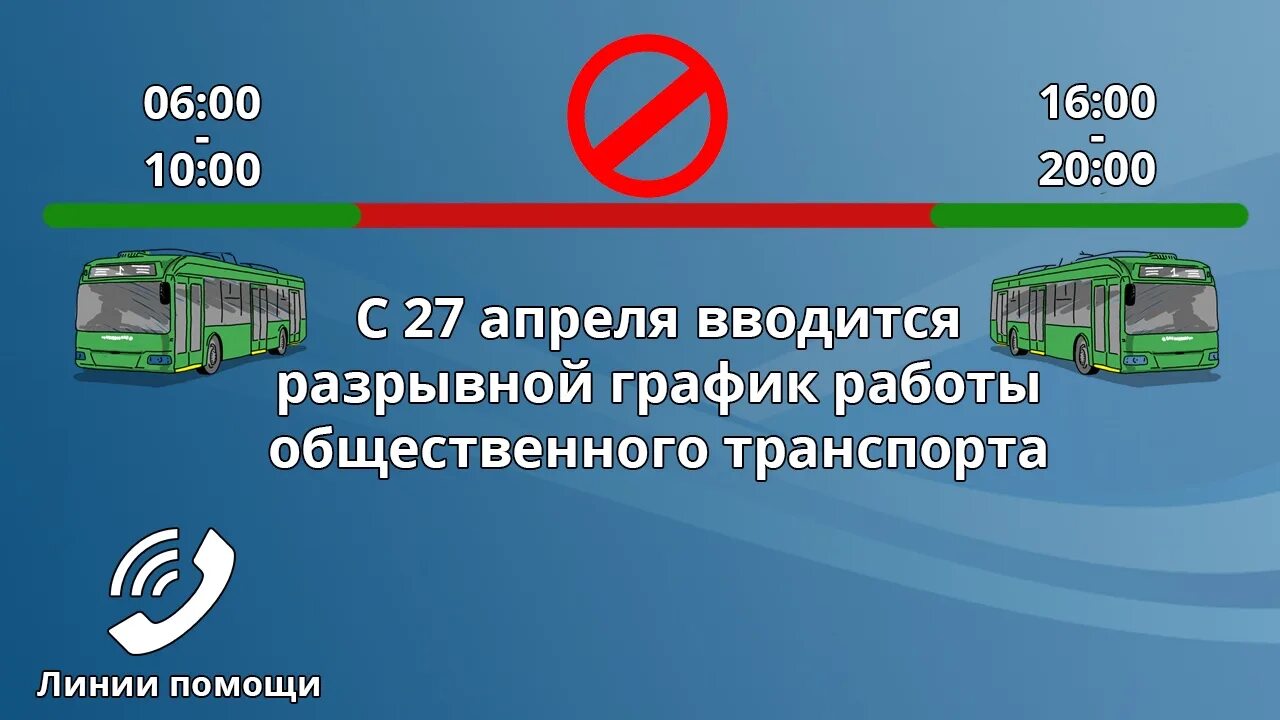 06:00
-
10:00

16:00
-
20:00

С 27 апреля вводится разрывной график работы общественного транспорта

Линии помощи